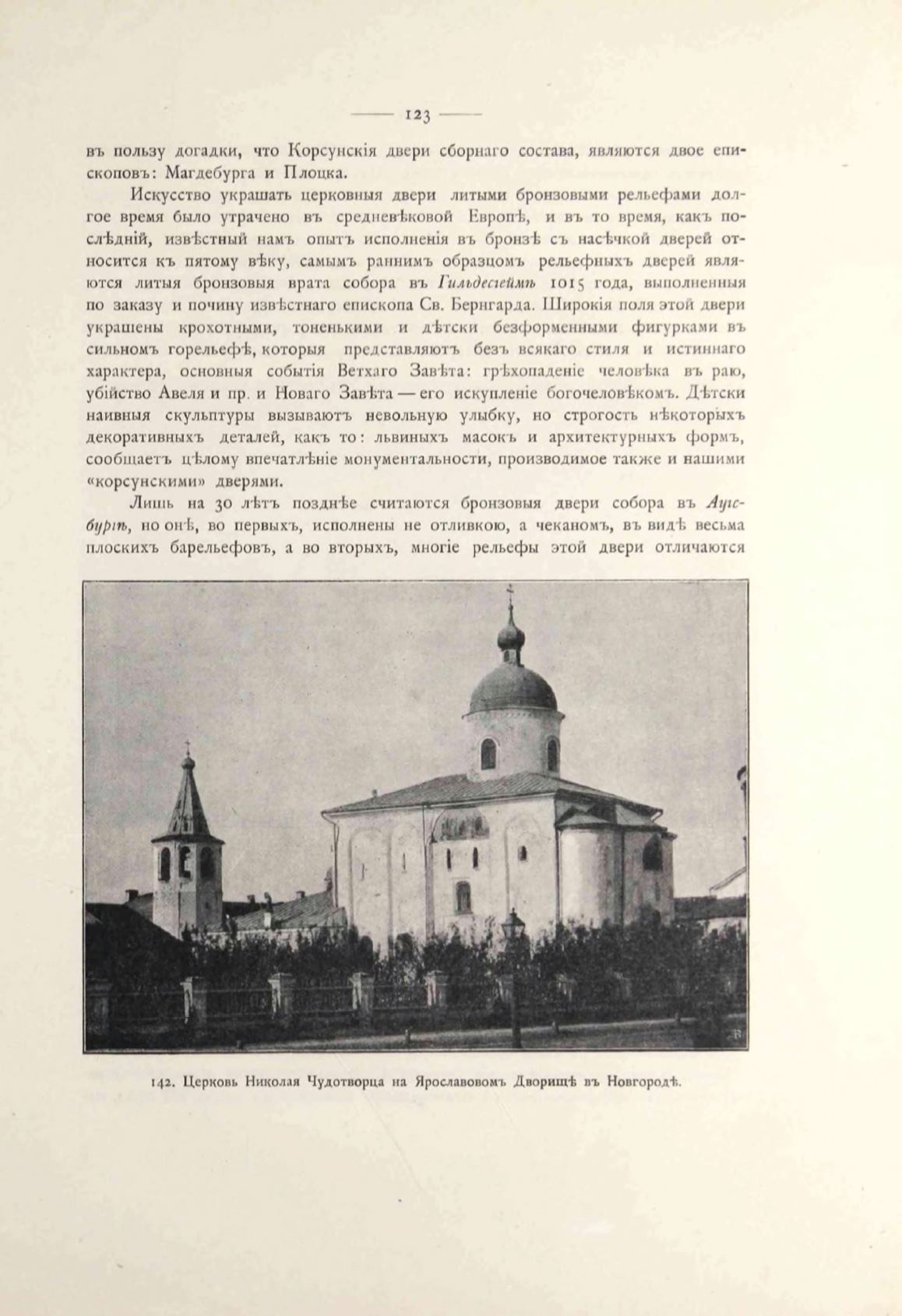 — 123 —

въ пользу догадки, что Корсунскія двери сборнаго состава, являются двое епископовъ: Магдебурга и Плоцка.

Искусство украшать церковныя двери литыми бронзовыми рельефами долгое время было утрачено въ средневѣковой Европѣ, и въ то время, какъ послѣдній, извѣстный намъ опытъ исполненія въ бронзѣ съ насѣчкой дверей относится къ пятому вѣку, самымъ раннимъ образцомъ рельефныхъ дверей являются литыя бронзовыя врата собора въ Гильдесгеймѣ 1015 года, выполненныя по заказу и почину извѣстнаго епископа Св. Бернгарда. Широкія поля этой двери украшены крохотными, тоненькими и дѣтски безформенными фигурками въ сильномъ горельефѣ, которыя представляютъ безъ всякаго стиля и истиннаго характера, основныя событія Ветхаго Завѣта: грѣхопаденіе человѣка въ раю, убійство Авеля и пр. и Новаго Завѣта — его искупленіе богочеловѣкомъ. Дѣтски наивныя скульптуры вызываютъ невольную улыбку, но строгость нѣкоторыхъ декоративныхъ деталей, какъ то: львиныхъ масокъ и архитектурныхъ формъ, сообщаетъ цѣлому впечатлѣніе монументальности, производимое также и нашими «корсунскими» дверями.

Лишь на 30 лѣтъ позднѣе считаются бронзовыя двери собора въ Аугсбургѣ, но онѣ, во первыхъ, исполнены не отливкою, а чеканомъ, въ видѣ весьма плоскихъ барельефовъ, а во вторыхъ, многіе рельефы этой двери отличаются

142. Церковь Николая Чудотворца на Ярославовомъ Дворищѣ въ Новгородѣ.